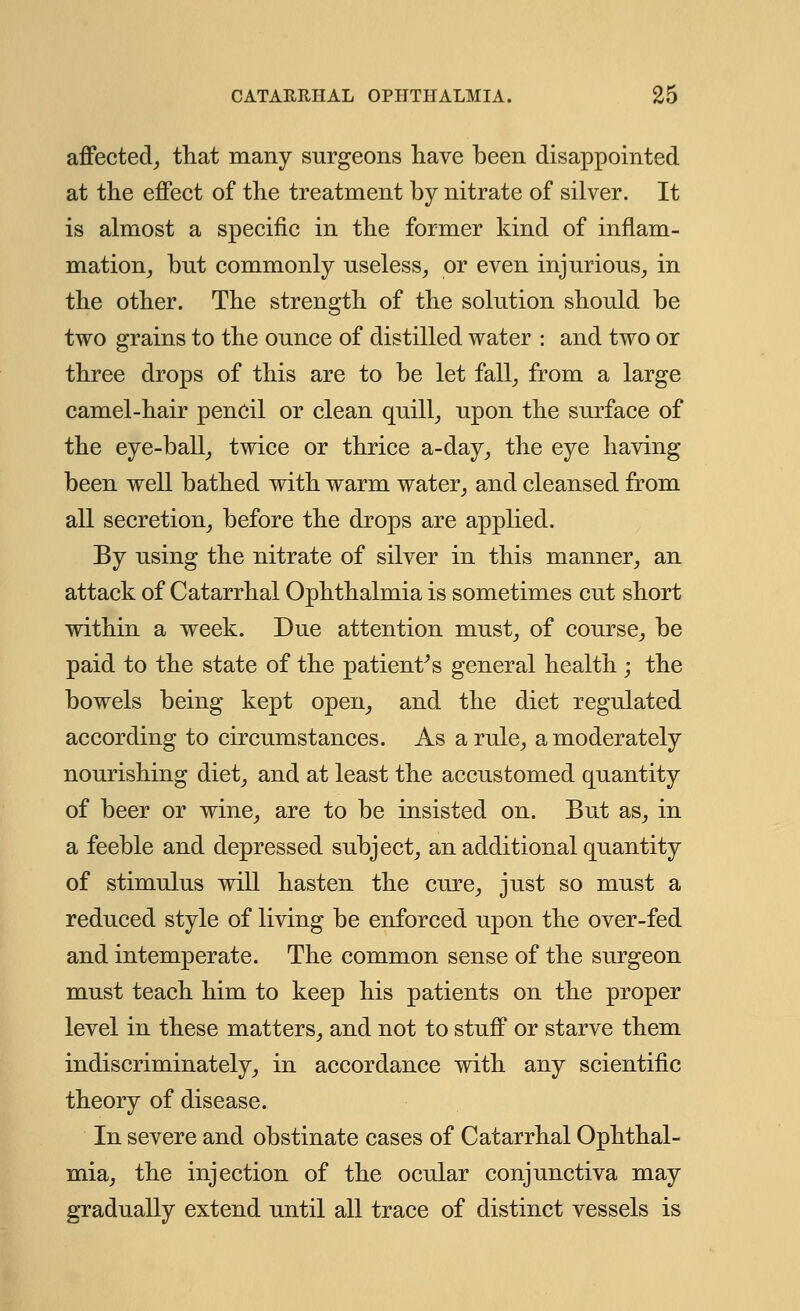 CATARRHAL OPHTHALMIA. 25

affected, that many surgeons have been disappointed at the effect of the treatment by nitrate of silver. It is almost a specific in the former kind of inflammation, but commonly useless, or even injurious, in the other. The strength of the solution should be two grains to the ounce of distilled water : and two or three drops of this are to be let fall, from a large camel-hair pencil or clean quill, upon the surface of the eye-ball, twice or thrice a-day, the eye having been well bathed with warm water, and cleansed from all secretion, before the drops are applied.

By using the nitrate of silver in this manner, an attack of Catarrhal Ophthalmia is sometimes cut short within a week. Due attention must, of course, be paid to the state of the patient's general health ; the bowels being kept open, and the diet regulated according to circumstances. As a rule, a moderately nourishing diet, and at least the accustomed quantity of beer or wine, are to be insisted on. But as, in a feeble and depressed subject, an additional quantity of stimulus will hasten the cure, just so must a reduced style of living be enforced upon the over-fed and intemperate. The common sense of the surgeon must teach him to keep his patients on the proper level in these matters, and not to stuff or starve them indiscriminately, in accordance with any scientific theory of disease.

In severe and obstinate cases of Catarrhal Ophthalmia, the injection of the ocular conjunctiva may gradually extend until all trace of distinct vessels is